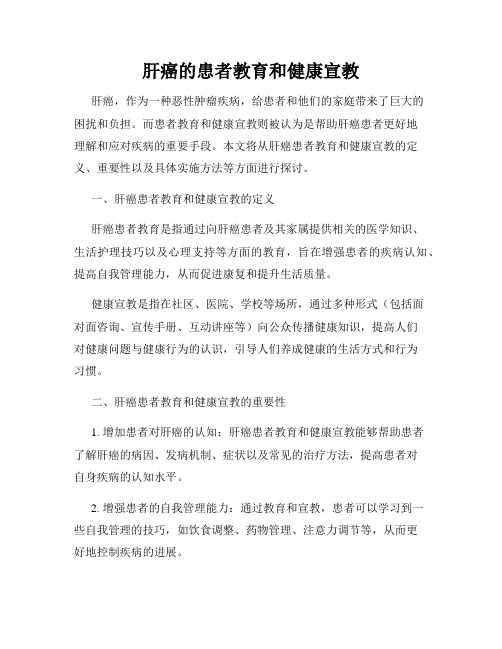 肝癌的患者教育和健康宣教

肝癌，作为一种恶性肿瘤疾病，给患者和他们的家庭带来了巨大的困扰和负担。而患者教育和健康宣教则被认为是帮助肝癌患者更好地理解和应对疾病的重要手段。本文将从肝癌患者教育和健康宣教的定义、重要性以及具体实施方法等方面进行探讨。

一、肝癌患者教育和健康宣教的定义

肝癌患者教育是指通过向肝癌患者及其家属提供相关的医学知识、生活护理技巧以及心理支持等方面的教育，旨在增强患者的疾病认知、提高自我管理能力，从而促进康复和提升生活质量。

健康宣教是指在社区、医院、学校等场所，通过多种形式（包括面对面咨询、宣传手册、互动讲座等）向公众传播健康知识，提高人们对健康问题与健康行为的认识，引导人们养成健康的生活方式和行为习惯。

二、肝癌患者教育和健康宣教的重要性

1. 增加患者对肝癌的认知：肝癌患者教育和健康宣教能够帮助患者了解肝癌的病因、发病机制、症状以及常见的治疗方法，提高患者对自身疾病的认知水平。

2. 增强患者的自我管理能力：通过教育和宣教，患者可以学习到一些自我管理的技巧，如饮食调整、药物管理、注意力调节等，从而更好地控制疾病的进展。